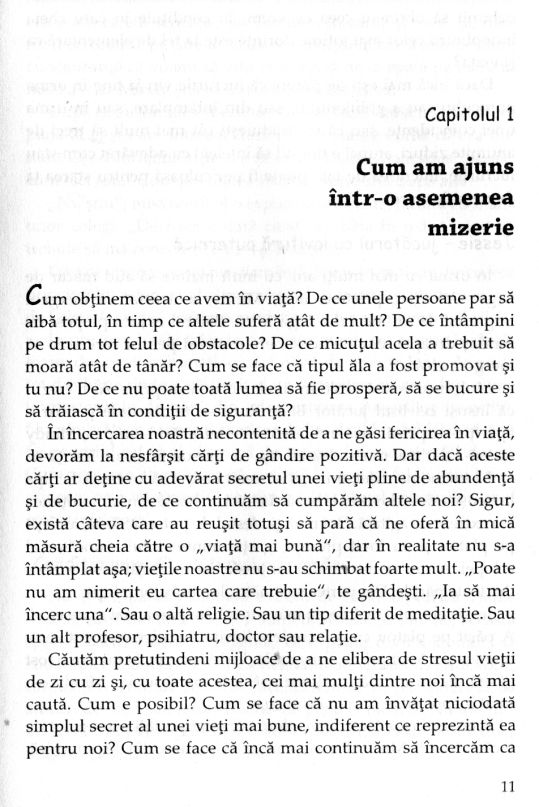 Capitolul 1

Cum am ajuns într-o asemenea mizerie

Cum obținem ceea ce avem în viață? De ce unele persoane par să aibă totul, în timp ce altele suferă atât de mult? De ce întâmpini pe drum tot felul de obstacole? De ce micuțul acela a trebuit să moară atât de tânăr? Cum se face că tipul ăla a fost promovat și tu nu? De ce nu poate toată lumea să fie prosperă, să se bucure și să trăiască în condiții de siguranță?

În încercarea noastră necontenită de a ne găsi fericirea în viață, devorăm la nesfârșit cărți de gândire pozitivă. Dar dacă aceste cărți ar deține cu adevărat secretul unei vieți pline de abundență și de bucurie, de ce continuăm să cumpărăm altele noi? Sigur, există câteva care au reușit totuși să pară că ne oferă în mică măsură cheia către o „viață mai bună", dar în realitate nu s-a întâmplat așa; viețile noastre nu s-au schimbat foarte mult. „Poate nu am nimerit eu cartea care trebuie", te gândești. „Ia să mai încerc una". Sau o altă religie. Sau un tip diferit de meditație. Sau un alt profesor, psihiatru, doctor sau relație.

Căutăm pretutindeni mijloace de a ne elibera de stresul vieții de zi cu zi și, cu toate acestea, cei mai mulți dintre noi încă mai caută. Cum e posibil? Cum se face că nu am învățat niciodată simplul secret al unei vieți mai bune, indiferent ce reprezintă ea pentru noi? Cum se face că încă mai continuăm să încercăm ca

11